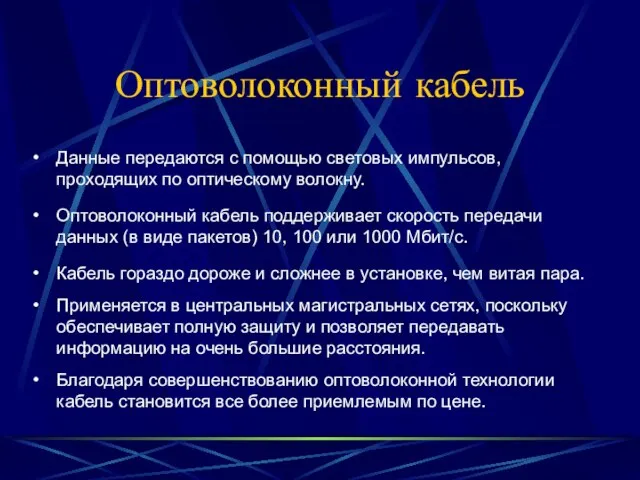 Оптоволоконный кабель

• Данные передаются с помощью световых импульсов, проходящих по оптическому волокну.

• Оптоволоконный кабель поддерживает скорость передачи данных (в виде пакетов) 10, 100 или 1000 Мбит/с.

• Кабель гораздо дороже и сложнее в установке, чем витая пара.

• Применяется в центральных магистральных сетях, поскольку обеспечивает полную защиту и позволяет передавать информацию на очень большие расстояния.

• Благодаря совершенствованию оптоволоконной технологии кабель становится все более приемлемым по цене.